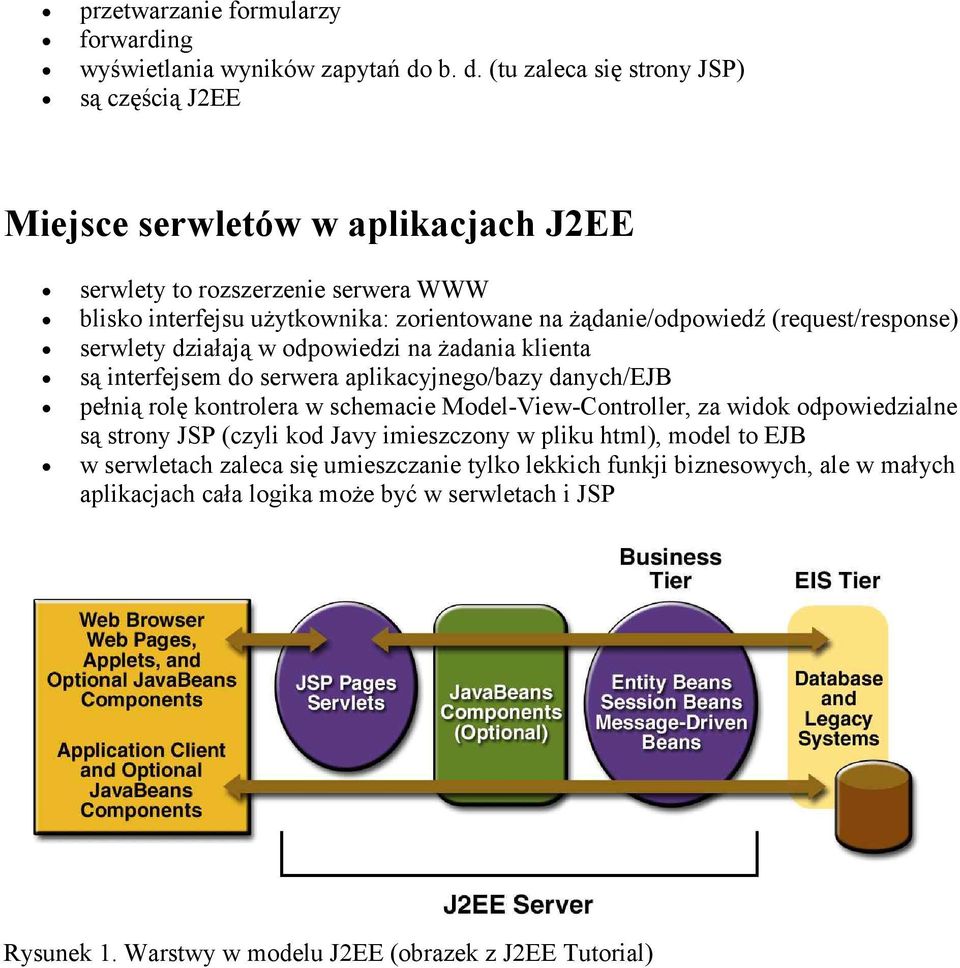 - przetwarzanie formularzy
- forwarding
- wyświetlania wyników zapytań do b. d. (tu zaleca się strony JSP)
- są częścią J2EE

Miejsce serwletów w aplikacjach J2EE

- serwlety to rozszerzenie serwera WWW
- blisko interfejsu użytkownika: zorientowane na żądanie/odpowiedź (request/response)
- serwlety działają w odpowiedzi na żadania klienta
- są interfejsem do serwera aplikacyjnego/bazy danych/EJB
- pełnią rolę kontrolera w schemacie Model-View-Controller, za widok odpowiedzialne są strony JSP (czyli kod Javy imieszczony w pliku html), model to EJB
- w serwletach zaleca się umieszczanie tylko lekkich funkji biznesowych, ale w małych aplikacjach cała logika może być w serwletach i JSP

Business Tier

EIS Tier

Web Browser Web Pages, Applets, and Optional JavaBeans Components

Application Client and Optional JavaBeans Components

JSP Pages Servlets

JavaBeans Components (Optional)

Entity Beans Session Beans Message-Driven Beans

Database and Legacy Systems

J2EE Server

Rysunek 1. Warstwy w modelu J2EE (obrazek z J2EE Tutorial)